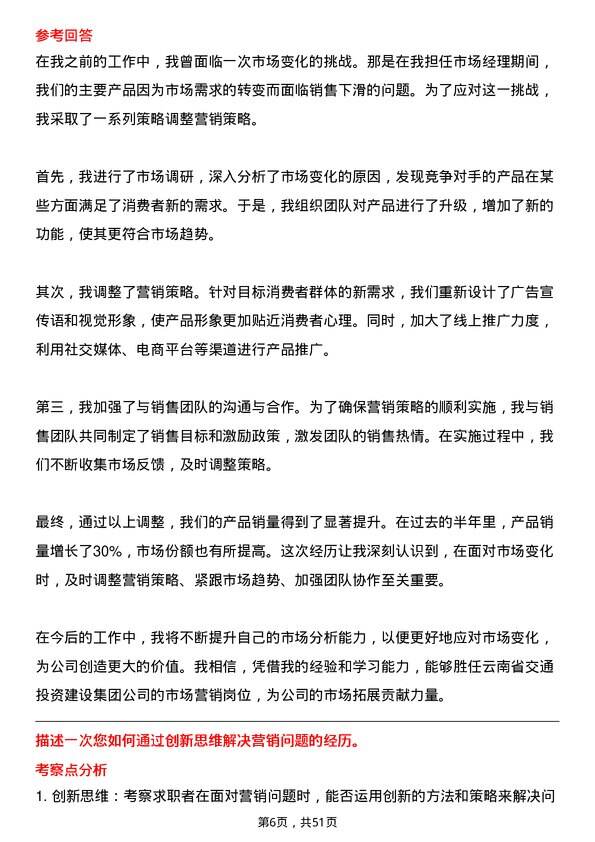 参考回答
在我之前的工作中，我曾面临一次市场变化的挑战。那是在我担任市场经理期间，我们的主要产品因为市场需求的转变而面临销售下滑的问题。为了应对这一挑战，我采取了一系列策略调整营销策略。

首先，我进行了市场调研，深入分析了市场变化的原因，发现竞争对手的产品在某些方面满足了消费者新的需求。于是，我组织团队对产品进行了升级，增加了新的功能，使其更符合市场趋势。

其次，我调整了营销策略。针对目标消费者群体的新需求，我们重新设计了广告宣传语和视觉形象，使产品形象更加贴近消费者心理。同时，加大了线上推广力度，利用社交媒体、电商平台等渠道进行产品推广。

第三，我加强了与销售团队的沟通与合作。为了确保营销策略的顺利实施，我与销售团队共同制定了销售目标和激励政策，激发团队的销售热情。在实施过程中，我们不断收集市场反馈，及时调整策略。

最终，通过以上调整，我们的产品销量得到了显著提升。在过去的半年里，产品销量增长了30%，市场份额也有所提高。这次经历让我深刻认识到，在面对市场变化时，及时调整营销策略、紧跟市场趋势、加强团队协作至关重要。

在今后的工作中，我将不断提升自己的市场分析能力，以便更好地应对市场变化，为公司创造更大的价值。我相信，凭借我的经验和学习能力，能够胜任云南省交通投资建设集团公司的市场营销岗位，为公司的市场拓展贡献力量。

描述一次您如何通过创新思维解决营销问题的经历。
考察点分析
1. 创新思维：考察求职者在面对营销问题时，能否运用创新的方法和策略来解决问
第6页，共51页